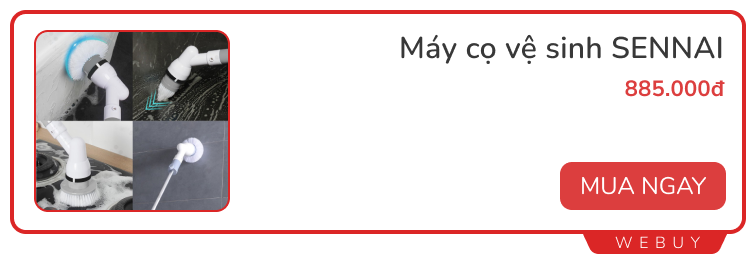 Máy cọ vệ sinh SENNAI

885.000đ

MUA NGAY

WEBUY